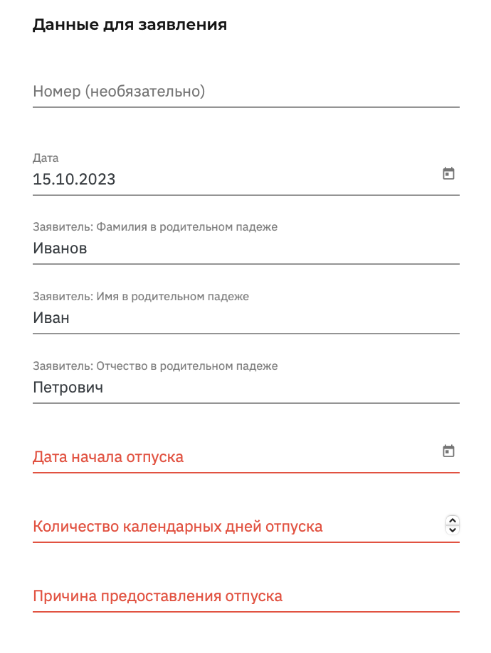 Данные для заявления

Номер (необязательно)

Дата
15.10.2023

Заявитель: Фамилия в родительном падеже
Иванов

Заявитель: Имя в родительном падеже
Иван

Заявитель: Отчество в родительном падеже
Петрович

Дата начала отпуска

Количество календарных дней отпуска

Причина предоставления отпуска